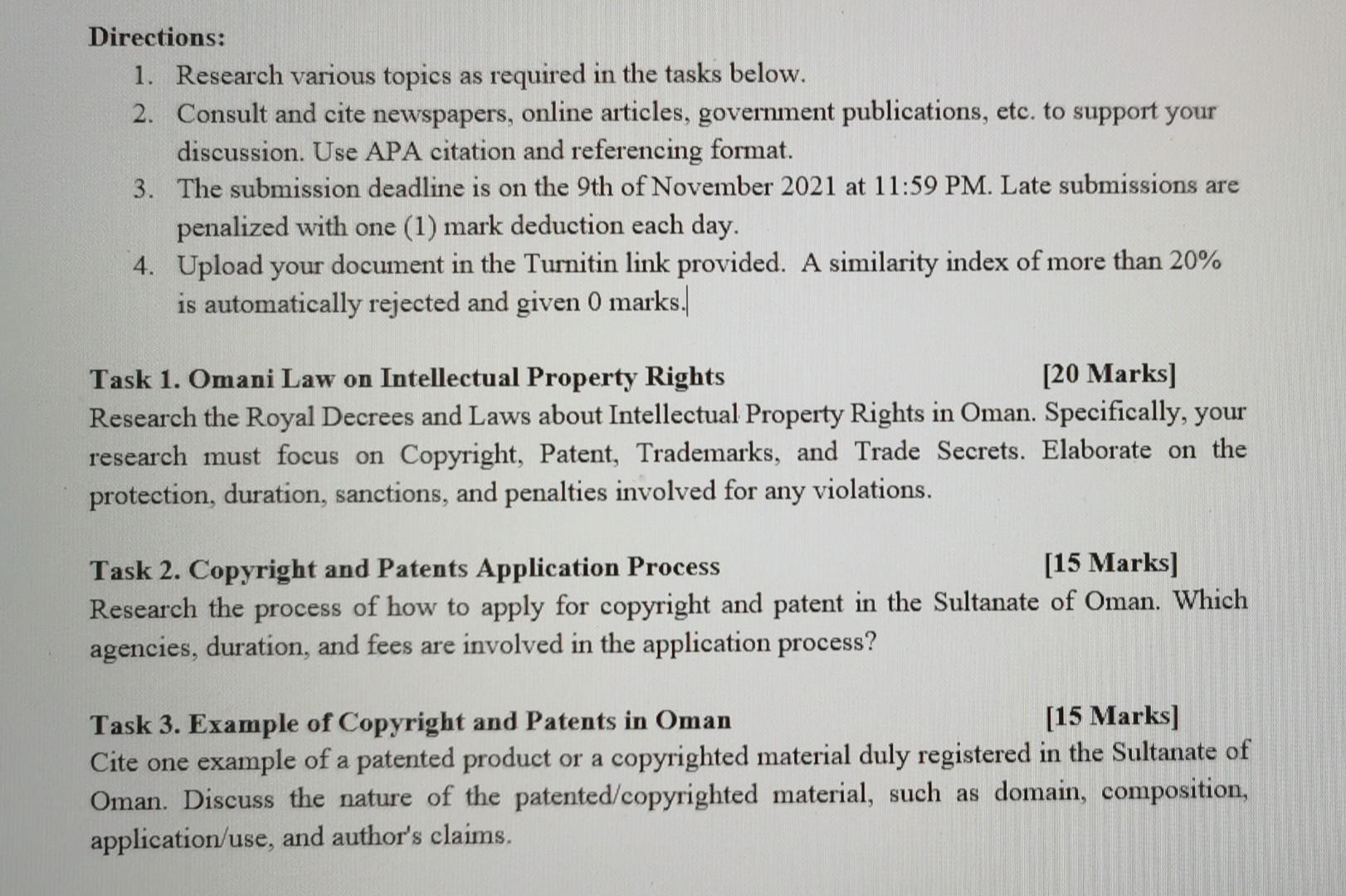 Directions:

1. Research various topics as required in the tasks below.
2. Consult and cite newspapers, online articles, government publications, etc. to support your discussion. Use APA citation and referencing format.
3. The submission deadline is on the 9th of November 2021 at 11:59 PM. Late submissions are penalized with one (1) mark deduction each day.
4. Upload your document in the Turnitin link provided. A similarity index of more than 20% is automatically rejected and given 0 marks.

Task 1. Omani Law on Intellectual Property Rights [20 Marks]
Research the Royal Decrees and Laws about Intellectual Property Rights in Oman. Specifically, your research must focus on Copyright, Patent, Trademarks, and Trade Secrets. Elaborate on the protection, duration, sanctions, and penalties involved for any violations.

Task 2. Copyright and Patents Application Process [15 Marks]
Research the process of how to apply for copyright and patent in the Sultanate of Oman. Which agencies, duration, and fees are involved in the application process?

Task 3. Example of Copyright and Patents in Oman [15 Marks]
Cite one example of a patented product or a copyrighted material duly registered in the Sultanate of Oman. Discuss the nature of the patented/copyrighted material, such as domain, composition, application/use, and author's claims.